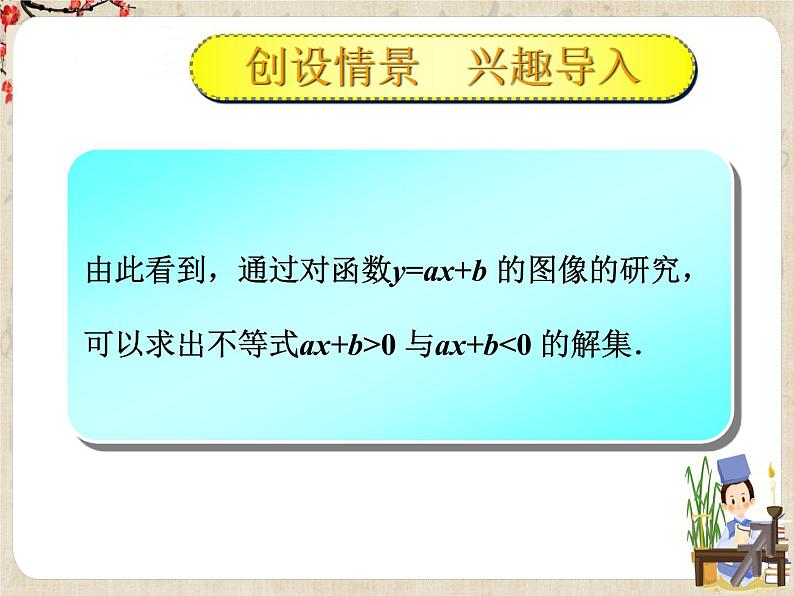 创设情景　兴趣导入

由此看到，通过对函数$y=ax+b$ 的图像的研究，可以求出不等式$ax+b>0$ 与$ax+b<0$ 的解集.